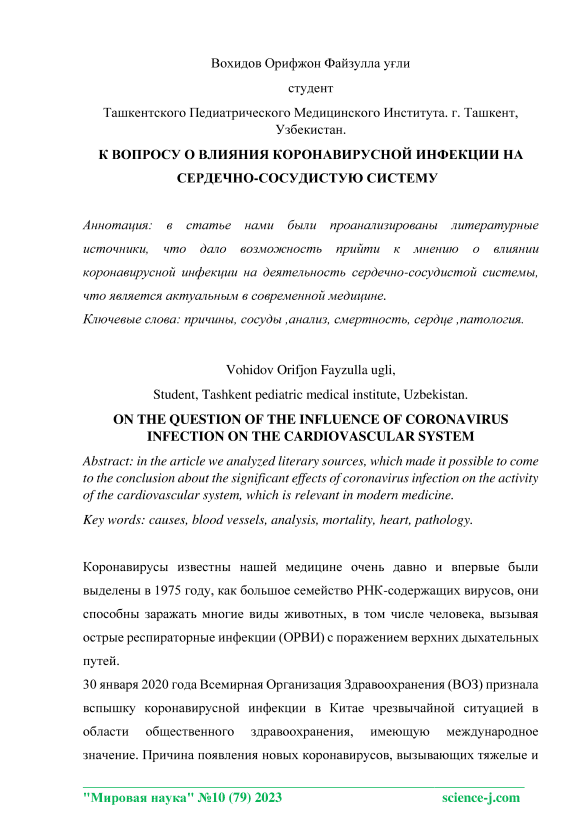 Вохидов Орифжон Файзулла уғли

студент

Ташкентского Педиатрического Медицинского Института. г. Ташкент, Узбекистан.

К ВОПРОСУ О ВЛИЯНИЯ КОРОНАВИРУСНОЙ ИНФЕКЦИИ НА СЕРДЕЧНО-СОСУДИСТУЮ СИСТЕМУ

Аннотация: в статье нами были проанализированы литературные источники, что дало возможность прийти к мнению о влиянии коронавирусной инфекции на деятельность сердечно-сосудистой системы, что является актуальным в современной медицине.

Ключевые слова: причины, сосуды ,анализ, смертность, сердце ,патология.

Vohidov Orifjon Fayzulla ugli,

Student, Tashkent pediatric medical institute, Uzbekistan.

ON THE QUESTION OF THE INFLUENCE OF CORONAVIRUS INFECTION ON THE CARDIOVASCULAR SYSTEM

Abstract: in the article we analyzed literary sources, which made it possible to come to the conclusion about the significant effects of coronavirus infection on the activity of the cardiovascular system, which is relevant in modern medicine.

Key words: causes, blood vessels, analysis, mortality, heart, pathology.

Коронавирусы известны нашей медицине очень давно и впервые были выделены в 1975 году, как большое семейство РНК-содержащих вирусов, они способны заражать многие виды животных, в том числе человека, вызывая острые респираторные инфекции (ОРВИ) с поражением верхних дыхательных путей.

30 января 2020 года Всемирная Организация Здравоохранения (ВОЗ) признала вспышку коронавирусной инфекции в Китае чрезвычайной ситуацией в области общественного здравоохранения, имеющую международное значение. Причина появления новых коронавирусов, вызывающих тяжелые и

"Мировая наука" №10 (79) 2023 science-j.com